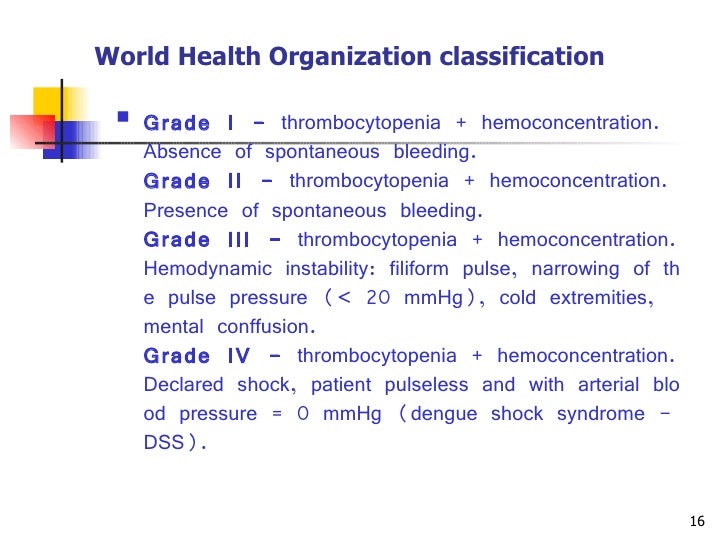 World Health Organization classification

Grade I – thrombocytopenia + hemoconcentration. Absence of spontaneous bleeding.
Grade II – thrombocytopenia + hemoconcentration. Presence of spontaneous bleeding.
Grade III – thrombocytopenia + hemoconcentration. Hemodynamic instability: filiform pulse, narrowing of th e pulse pressure （< 20 mmHg）, cold extremities, mental conffusion.
Grade IV – thrombocytopenia + hemoconcentration. Declared shock, patient pulseless and with arterial blo od pressure = 0 mmHg （dengue shock syndrome – DSS）.

16